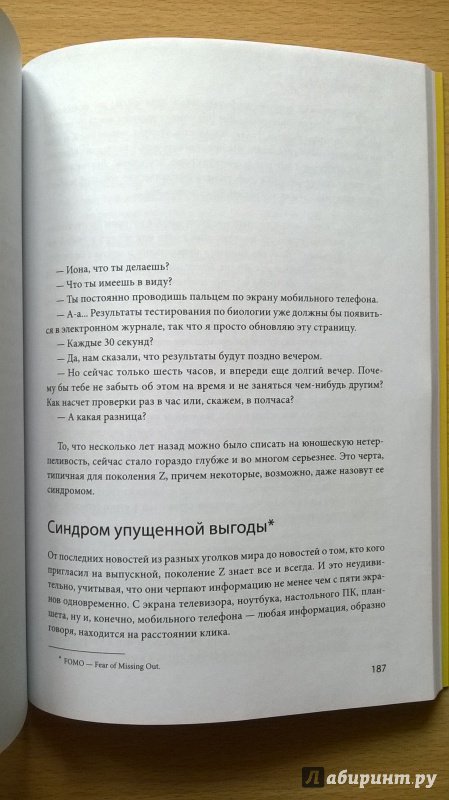 — Иона, что ты делаешь?

— Что ты имеешь в виду?

— Ты постоянно проводишь пальцем по экрану мобильного телефона.

— А-а... Результаты тестирования по биологии уже должны бы появиться в электронном журнале, так что я просто обновляю эту страницу.

— Каждые 30 секунд?

— Да, нам сказали, что результаты будут поздно вечером.

— Но сейчас только шесть часов, и впереди еще долгий вечер. Почему бы тебе не забыть об этом на время и не заняться чем-нибудь другим? Как насчет проверки раз в час или, скажем, в полчаса?

— А какая разница?

То, что несколько лет назад можно было списать на юношескую нетерпеливость, сейчас стало гораздо глубже и во многом серьезнее. Это черта, типичная для поколения Z, причем некоторые, возможно, даже назовут ее синдромом.

Синдром упущенной выгоды*

От последних новостей из разных уголков мира до новостей о том, кто кого пригласил на выпускной, поколение Z знает все и всегда. И это неудивительно, учитывая, что они черпают информацию не менее чем с пяти экранов одновременно. С экрана телевизора, ноутбука, настольного ПК, планшета, ну и, конечно, мобильного телефона — любая информация, образно говоря, находится на расстоянии клика.

* FOMO — Fear of Missing Out.

187

Лабиринт.ру